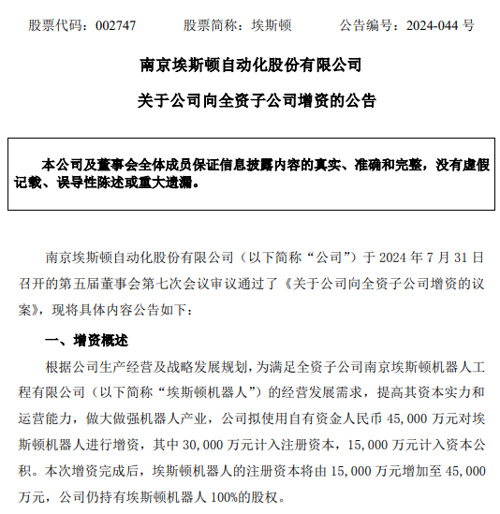 股票代码：002747　　股票简称：埃斯顿　　公告编号：2024-044 号

南京埃斯顿自动化股份有限公司

关于公司向全资子公司增资的公告

本公司及董事会全体成员保证信息披露内容的真实、准确和完整，没有虚假记载、误导性陈述或重大遗漏。

南京埃斯顿自动化股份有限公司（以下简称“公司”）于 2024 年 7 月 31 日召开的第五届董事会第七次会议审议通过了《关于公司向全资子公司增资的议案》，现将具体内容公告如下：

一、增资概述

根据公司生产经营及战略发展规划，为满足全资子公司南京埃斯顿机器人工程有限公司（以下简称“埃斯顿机器人”）的经营发展需求，提高其资本实力和运营能力，做大做强机器人产业，公司拟使用自有资金人民币 45,000 万元对埃斯顿机器人进行增资，其中 30,000 万元计入注册资本，15,000 万元计入资本公积。本次增资完成后，埃斯顿机器人的注册资本将由 15,000 万元增加至 45,000 万元，公司仍持有埃斯顿机器人 100%的股权。